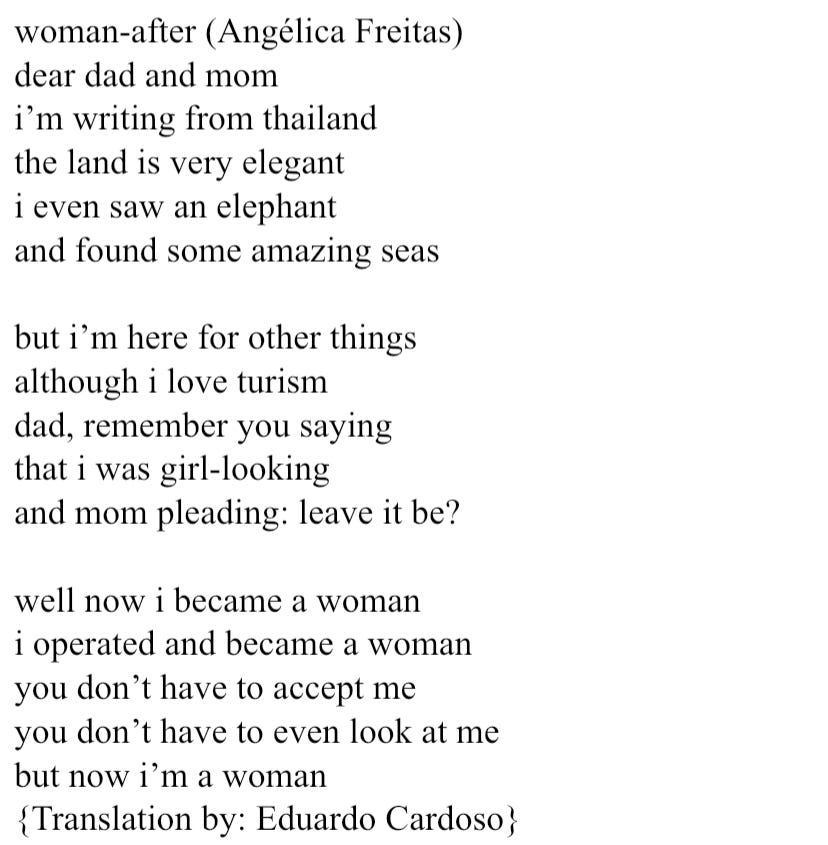 woman-after (Angélica Freitas)
dear dad and mom
i'm writing from thailand
the land is very elegant
i even saw an elephant
and found some amazing seas

but i'm here for other things
although i love turism
dad, remember you saying
that i was girl-looking
and mom pleading: leave it be?

well now i became a woman
i operated and became a woman
you don't have to accept me
you don't have to even look at me
but now i'm a woman
{Translation by: Eduardo Cardoso}